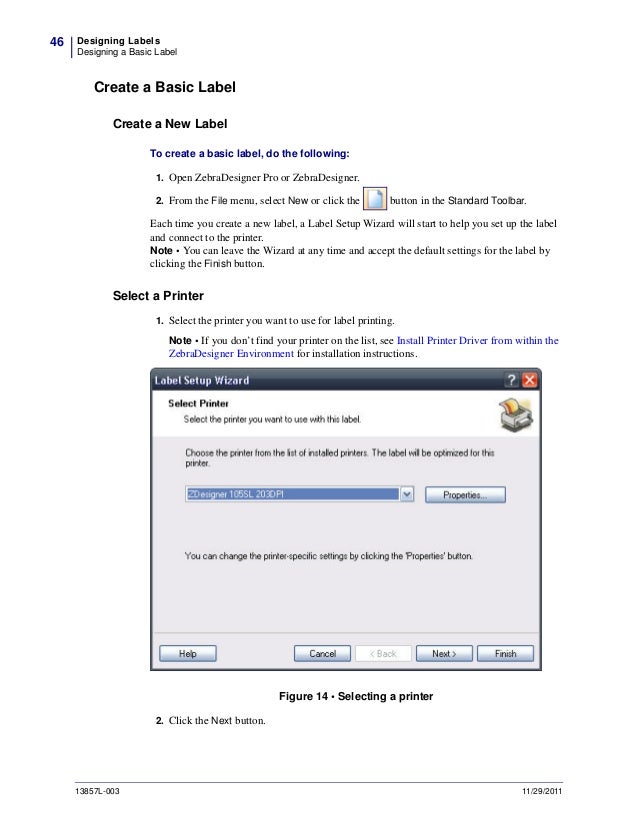 46 Designing Labels
Designing a Basic Label

Create a Basic Label

Create a New Label

To create a basic label, do the following:

1. Open ZebraDesigner Pro or ZebraDesigner.

2. From the File menu, select New or click the button in the Standard Toolbar.

Each time you create a new label, a Label Setup Wizard will start to help you set up the label and connect to the printer.
Note • You can leave the Wizard at any time and accept the default settings for the label by clicking the Finish button.

Select a Printer

1. Select the printer you want to use for label printing.

Note • If you don't find your printer on the list, see Install Printer Driver from within the ZebraDesigner Environment for installation instructions.

Label Setup Wizard

Select Printer
Select the printer you want to use with this label.

Choose the printer from the list of installed printers. The label will be optimized for this printer.

ZDesigner 105SL 203DPI

Properties...

You can change the printer-specific settings by clicking the 'Properties' button.

Help Cancel < Back Next > Finish

Figure 14 • Selecting a printer

2. Click the Next button.

13857L-003 11/29/2011